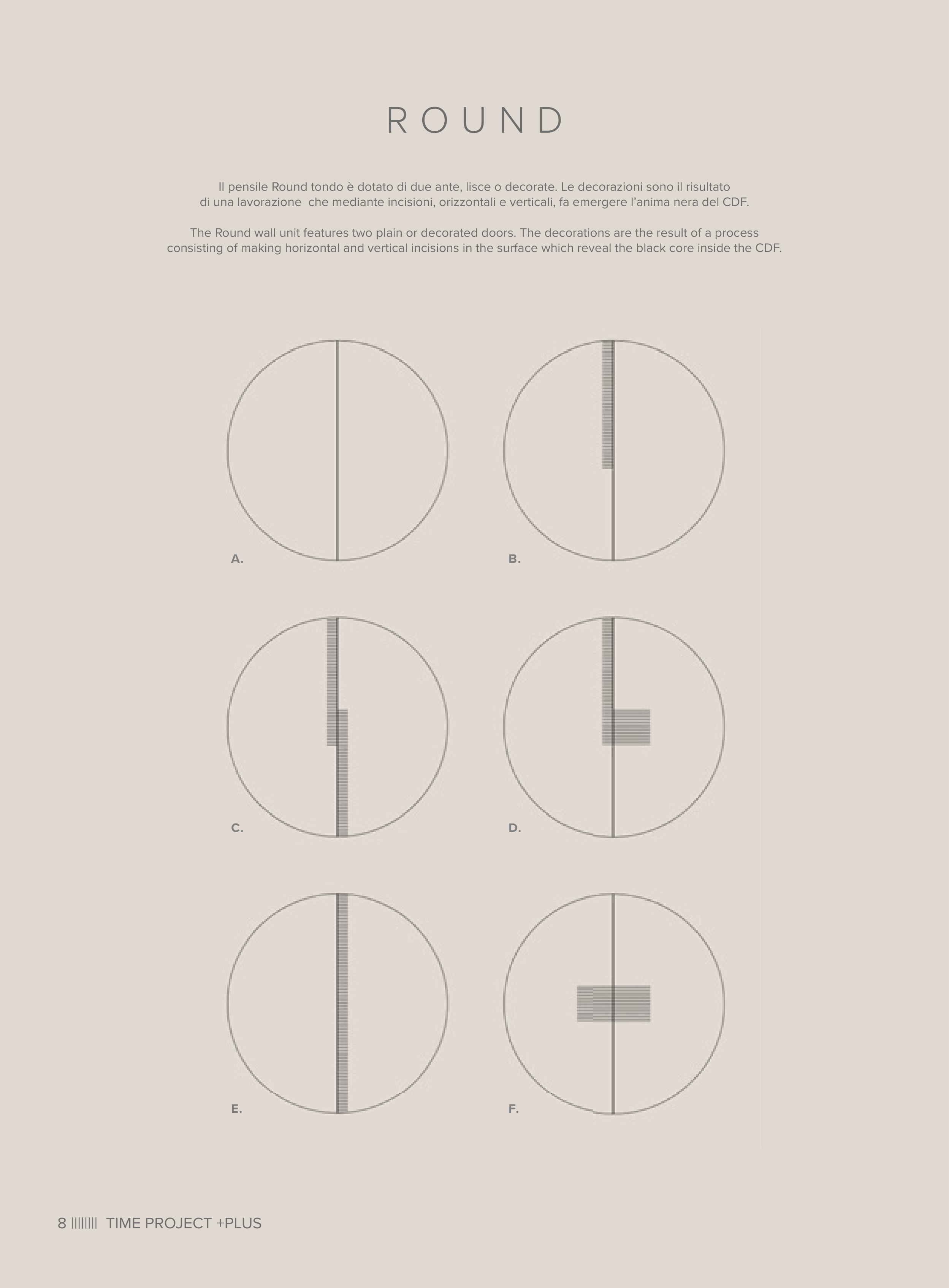 ROUND

Il pensile Round tondo è dotato di due ante, lisce o decorate. Le decorazioni sono il risultato di una lavorazione  che mediante incisioni, orizzontali e verticali, fa emergere l'anima nera del CDF.

The Round wall unit features two plain or decorated doors. The decorations are the result of a process consisting of making horizontal and vertical incisions in the surface which reveal the black core inside the CDF.

A.

B.

C.

D.

E.

F.

8 |||||||| TIME PROJECT +PLUS